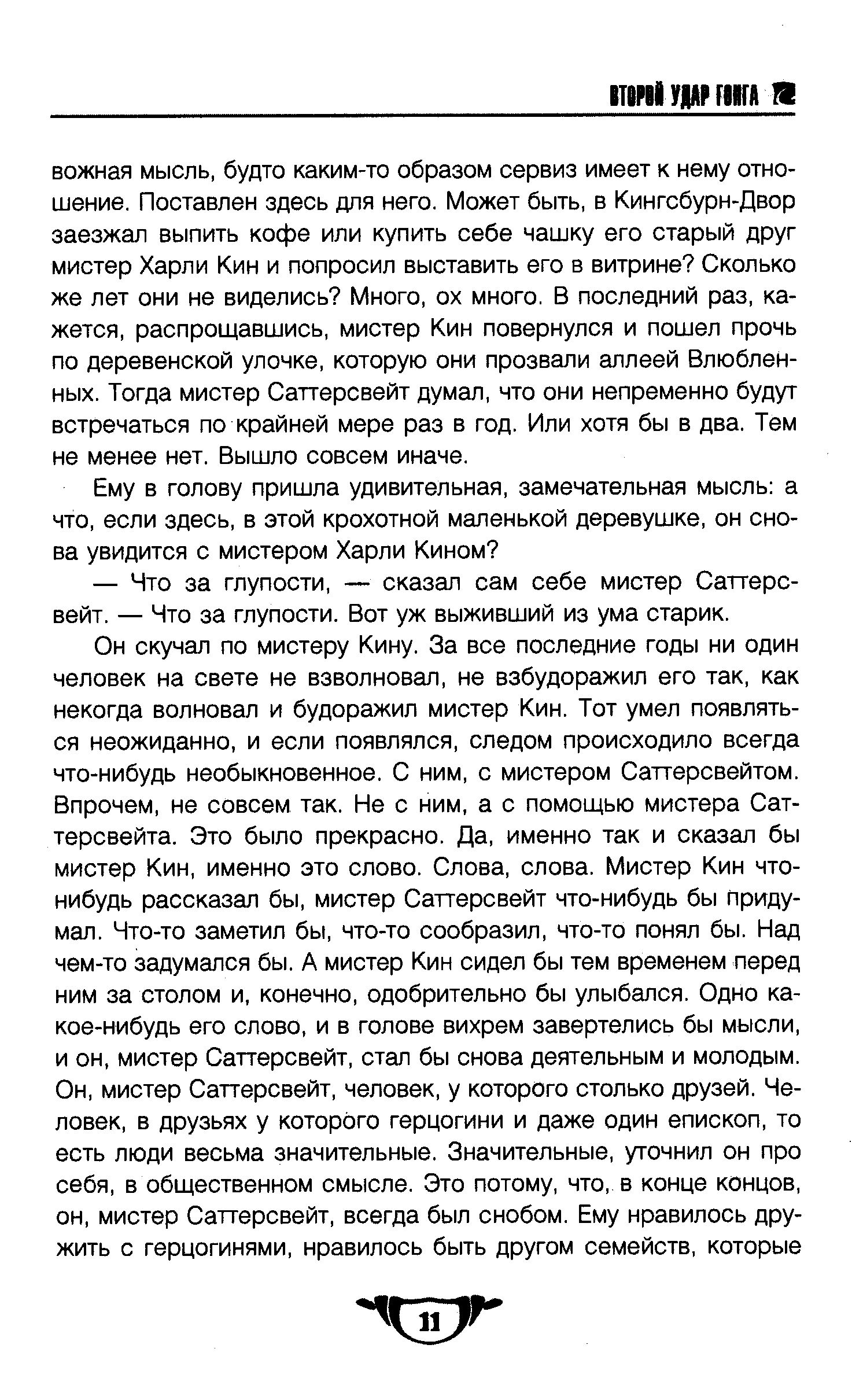 ВТОРОЙ УДАР ГОНГА

вожная мысль, будто каким-то образом сервиз имеет к нему отношение. Поставлен здесь для него. Может быть, в Кингсбурн-Двор заезжал выпить кофе или купить себе чашку его старый друг мистер Харли Кин и попросил выставить его в витрине? Сколько же лет они не виделись? Много, ох много. В последний раз, кажется, распрощавшись, мистер Кин повернулся и пошел прочь по деревенской улочке, которую они прозвали аллеей Влюбленных. Тогда мистер Саттерсвейт думал, что они непременно будут встречаться по крайней мере раз в год. Или хотя бы в два. Тем не менее нет. Вышло совсем иначе.

Ему в голову пришла удивительная, замечательная мысль: а что, если здесь, в этой крохотной маленькой деревушке, он снова увидится с мистером Харли Кином?

— Что за глупости, — сказал сам себе мистер Саттерсвейт. — Что за глупости. Вот уж выживший из ума старик.

Он скучал по мистеру Кину. За все последние годы ни один человек на свете не взволновал, не взбудоражил его так, как некогда волновал и будоражил мистер Кин. Тот умел появляться неожиданно, и если появлялся, следом происходило всегда что-нибудь необыкновенное. С ним, с мистером Саттерсвейтом. Впрочем, не совсем так. Не с ним, а с помощью мистера Саттерсвейта. Это было прекрасно. Да, именно так и сказал бы мистер Кин, именно это слово. Слова, слова. Мистер Кин что-нибудь рассказал бы, мистер Саттерсвейт что-нибудь бы придумал. Что-то заметил бы, что-то сообразил, что-то понял бы. Над чем-то задумался бы. А мистер Кин сидел бы тем временем перед ним за столом и, конечно, одобрительно бы улыбался. Одно какое-нибудь его слово, и в голове вихрем завертелись бы мысли, и он, мистер Саттерсвейт, стал бы снова деятельным и молодым. Он, мистер Саттерсвейт, человек, у которого столько друзей. Человек, в друзьях у которого герцогини и даже один епископ, то есть люди весьма значительные. Значительные, уточнил он про себя, в общественном смысле. Это потому, что, в конце концов, он, мистер Саттерсвейт, всегда был снобом. Ему нравилось дружить с герцогинями, нравилось быть другом семейств, которые

11